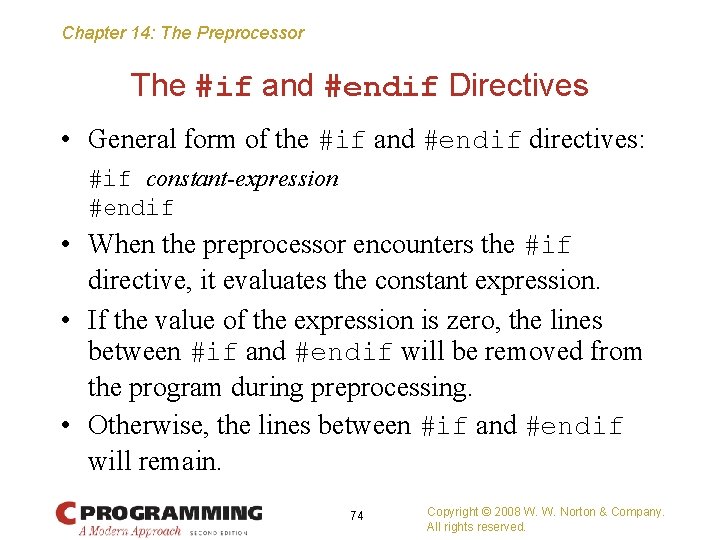 Chapter 14: The Preprocessor

The #if and #endif Directives

• General form of the #if and #endif directives:

#if constant-expression
#endif

• When the preprocessor encounters the #if directive, it evaluates the constant expression.

• If the value of the expression is zero, the lines between #if and #endif will be removed from the program during preprocessing.

• Otherwise, the lines between #if and #endif will remain.

C PROGRAMMING
A Modern Approach SECOND EDITION

74

Copyright © 2008 W. W. Norton & Company.
All rights reserved.